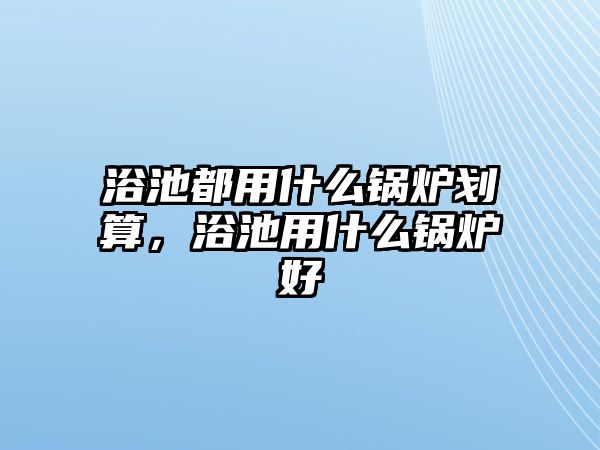 浴池都用什么锅炉划算，浴池用什么锅炉好